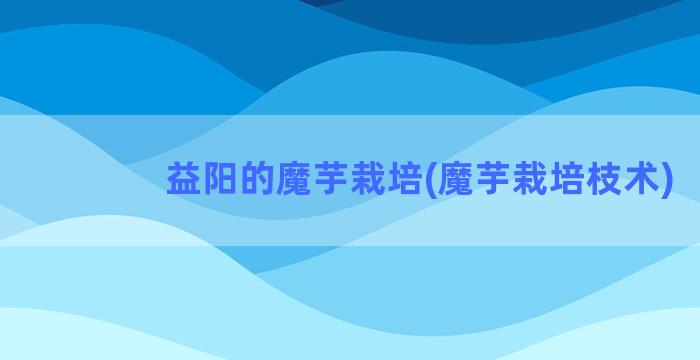 益阳的魔芋栽培(魔芋栽培枝术)